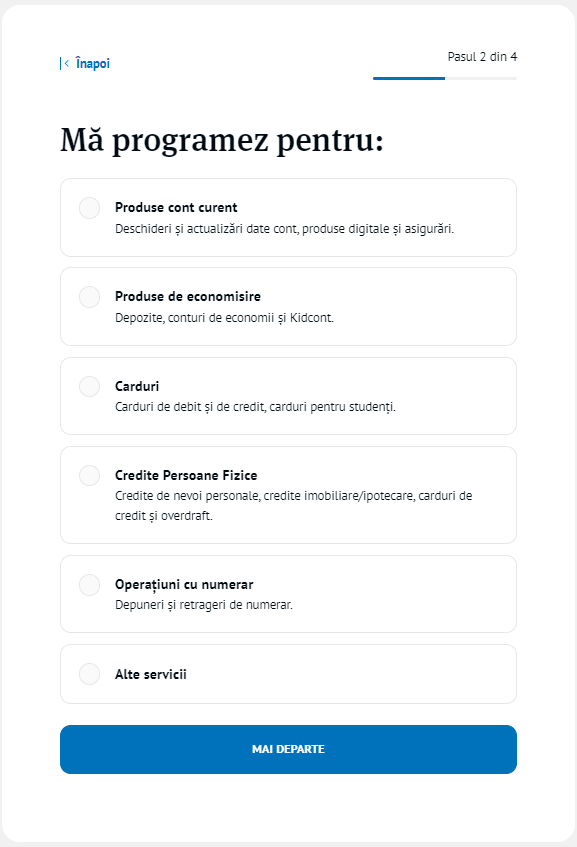 Înapoi

Pasul 2 din 4

Mă programez pentru:

Produse cont curent
Deschideri și actualizări date cont, produse digitale și asigurări.

Produse de economisire
Depozite, conturi de economii și Kidcont.

Carduri
Carduri de debit și de credit, carduri pentru studenți.

Credite Persoane Fizice
Credite de nevoi personale, credite imobiliare/ipotecare, carduri de credit și overdraft.

Operațiuni cu numerar
Depuneri și retrageri de numerar.

Alte servicii

MAI DEPARTE